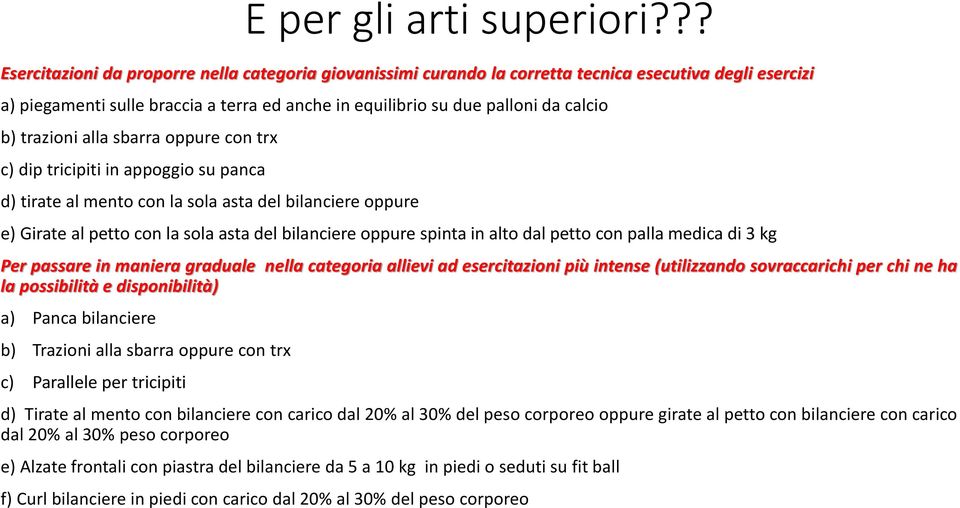 E per gli arti superiori???

Esercitazioni da proporre nella categoria giovanissimi curando la corretta tecnica esecutiva degli esercizi

a) piegamenti sulle braccia a terra ed anche in equilibrio su due palloni da calcio

b) trazioni alla sbarra oppure con trx

c) dip tricipiti in appoggio su panca

d) tirate al mento con la sola asta del bilanciere oppure

e) Girate al petto con la sola asta del bilanciere oppure spinta in alto dal petto con palla medica di 3 kg

Per passare in maniera graduale nella categoria allievi ad esercitazioni più intense (utilizzando sovraccarichi per chi ne ha la possibilità e disponibilità)

a) Panca bilanciere

b) Trazioni alla sbarra oppure con trx

c) Parallele per tricipiti

d) Tirate al mento con bilanciere con carico dal 20% al 30% del peso corporeo oppure girate al petto con bilanciere con carico dal 20% al 30% peso corporeo

e) Alzate frontali con piastra del bilanciere da 5 a 10 kg in piedi o seduti su fit ball

f) Curl bilanciere in piedi con carico dal 20% al 30% del peso corporeo